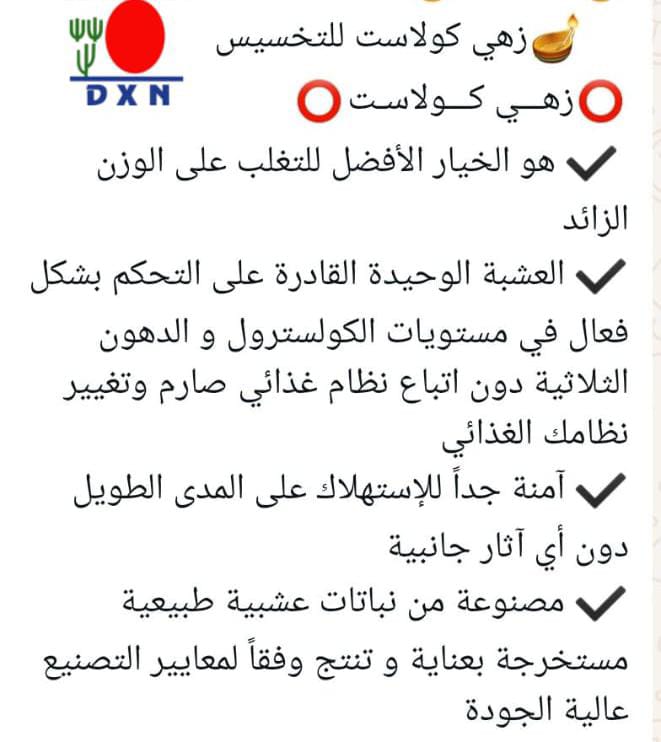 DXN

زهي كولاست للتخسيس

زهـي كـولاست

هو الخيار الأفضل للتغلب على الوزن الزائد

العشبة الوحيدة القادرة على التحكم بشكل فعال في مستويات الكولسترول و الدهون الثلاثية دون اتباع نظام غذائي صارم وتغيير نظامك الغذائي

آمنة جداً للإستهلاك على المدى الطويل دون أي آثار جانبية

مصنوعة من نباتات عشبية طبيعية مستخرجة بعناية و تنتج وفقاً لمعايير التصنيع عالية الجودة